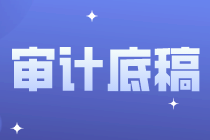 审计底稿